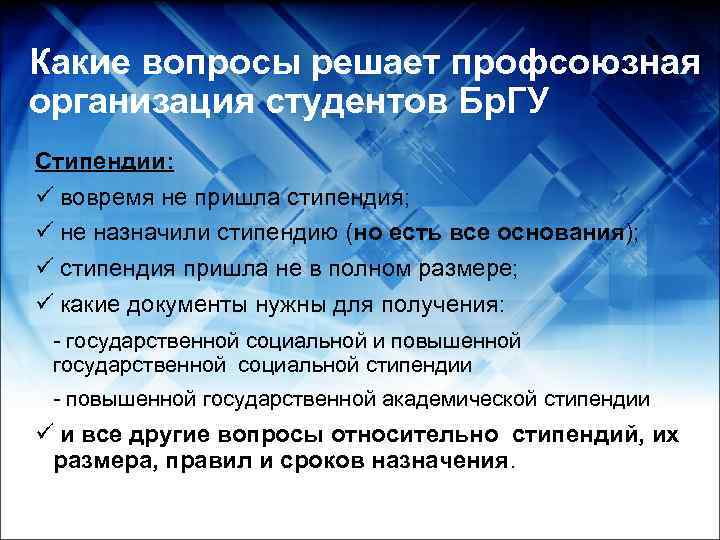 Какие вопросы решает профсоюзная организация студентов БрГУ

Стипендии:

✓ вовремя не пришла стипендия;

✓ не назначили стипендию (но есть все основания);

✓ стипендия пришла не в полном размере;

✓ какие документы нужны для получения:

- государственной социальной и повышенной государственной социальной стипендии

- повышенной государственной академической стипендии

✓ и все другие вопросы относительно стипендий, их размера, правил и сроков назначения.